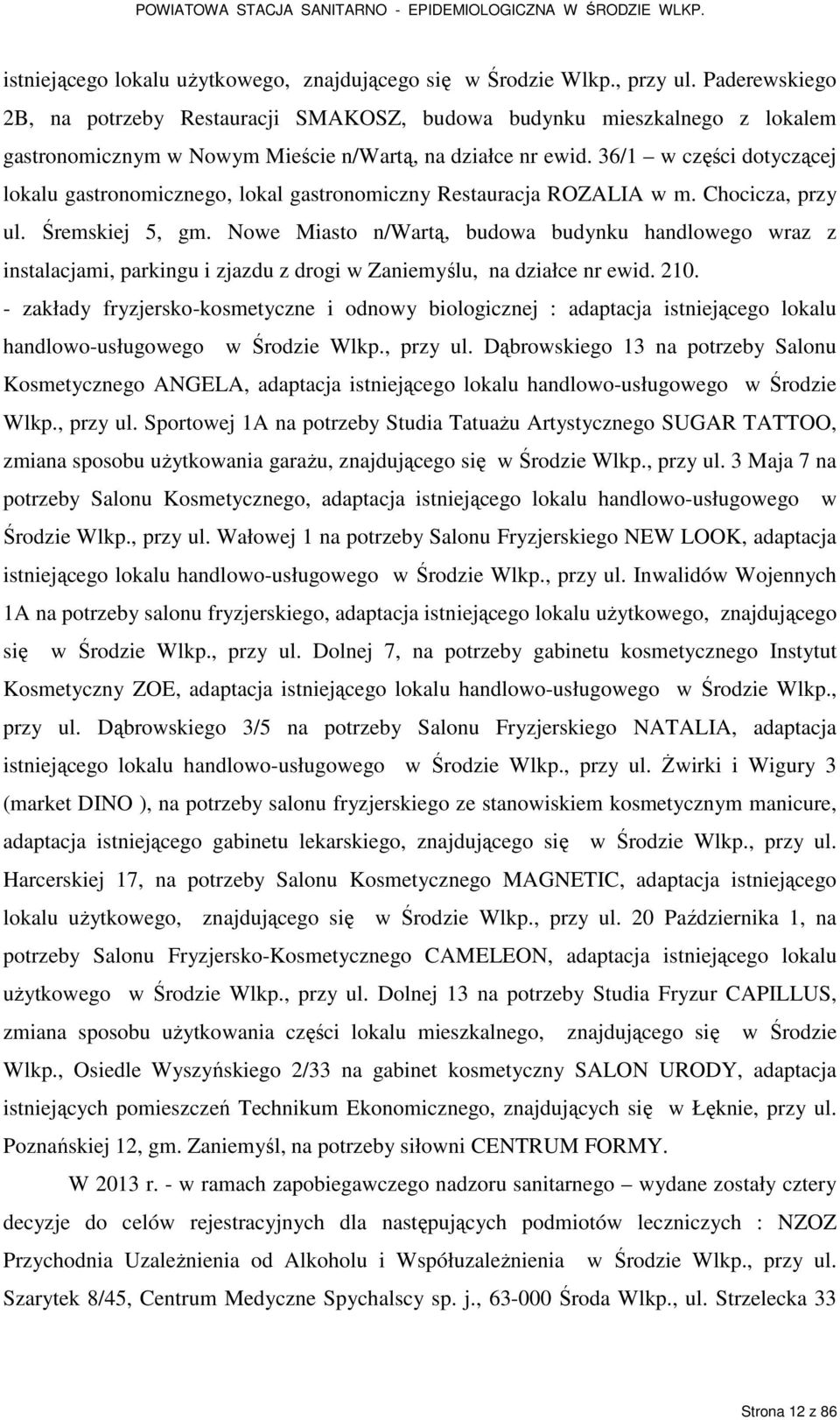 POWIATOWA STACJA SANITARNO - EPIDEMIOLOGICZNA W ŚRODZIE WLKP.

istniejącego lokalu użytkowego, znajdującego się w Środzie Wlkp., przy ul. Paderewskiego 2B, na potrzeby Restauracji SMAKOSZ, budowa budynku mieszkalnego z lokalem gastronomicznym w Nowym Mieście n/Wartą, na działce nr ewid. 36/1 – w części dotyczącej lokalu gastronomicznego, lokal gastronomiczny Restauracja ROZALIA w m. Chocicza, przy ul. Śremskiej 5, gm. Nowe Miasto n/Wartą, budowa budynku handlowego wraz z instalacjami, parkingu i zjazdu z drogi w Zaniemyślu, na działce nr ewid. 210.
- zakłady fryzjersko-kosmetyczne i odnowy biologicznej : adaptacja istniejącego lokalu handlowo-usługowego w Środzie Wlkp., przy ul. Dąbrowskiego 13 na potrzeby Salonu Kosmetycznego ANGELA, adaptacja istniejącego lokalu handlowo-usługowego w Środzie Wlkp., przy ul. Sportowej 1A na potrzeby Studia Tatuażu Artystycznego SUGAR TATTOO, zmiana sposobu użytkowania garażu, znajdującego się w Środzie Wlkp., przy ul. 3 Maja 7 na potrzeby Salonu Kosmetycznego, adaptacja istniejącego lokalu handlowo-usługowego w Środzie Wlkp., przy ul. Wałowej 1 na potrzeby Salonu Fryzjerskiego NEW LOOK, adaptacja istniejącego lokalu handlowo-usługowego w Środzie Wlkp., przy ul. Inwalidów Wojennych 1A na potrzeby salonu fryzjerskiego, adaptacja istniejącego lokalu użytkowego, znajdującego się w Środzie Wlkp., przy ul. Dolnej 7, na potrzeby gabinetu kosmetycznego Instytut Kosmetyczny ZOE, adaptacja istniejącego lokalu handlowo-usługowego w Środzie Wlkp., przy ul. Dąbrowskiego 3/5 na potrzeby Salonu Fryzjerskiego NATALIA, adaptacja istniejącego lokalu handlowo-usługowego w Środzie Wlkp., przy ul. Żwirki i Wigury 3 (market DINO ), na potrzeby salonu fryzjerskiego ze stanowiskiem kosmetycznym manicure, adaptacja istniejącego gabinetu lekarskiego, znajdującego się w Środzie Wlkp., przy ul. Harcerskiej 17, na potrzeby Salonu Kosmetycznego MAGNETIC, adaptacja istniejącego lokalu użytkowego, znajdującego się w Środzie Wlkp., przy ul. 20 Października 1, na potrzeby Salonu Fryzjersko-Kosmetycznego CAMELEON, adaptacja istniejącego lokalu użytkowego w Środzie Wlkp., przy ul. Dolnej 13 na potrzeby Studia Fryzur CAPILLUS, zmiana sposobu użytkowania części lokalu mieszkalnego, znajdującego się w Środzie Wlkp., Osiedle Wyszyńskiego 2/33 na gabinet kosmetyczny SALON URODY, adaptacja istniejących pomieszczeń Technikum Ekonomicznego, znajdujących się w Łęknie, przy ul. Poznańskiej 12, gm. Zaniemyśl, na potrzeby siłowni CENTRUM FORMY.

W 2013 r. - w ramach zapobiegawczego nadzoru sanitarnego – wydane zostały cztery decyzje do celów rejestracyjnych dla następujących podmiotów leczniczych : NZOZ Przychodnia Uzależnienia od Alkoholu i Współuzależnienia w Środzie Wlkp., przy ul. Szarytek 8/45, Centrum Medyczne Spychalscy sp. j., 63-000 Środa Wlkp., ul. Strzelecka 33

Strona 12 z 86